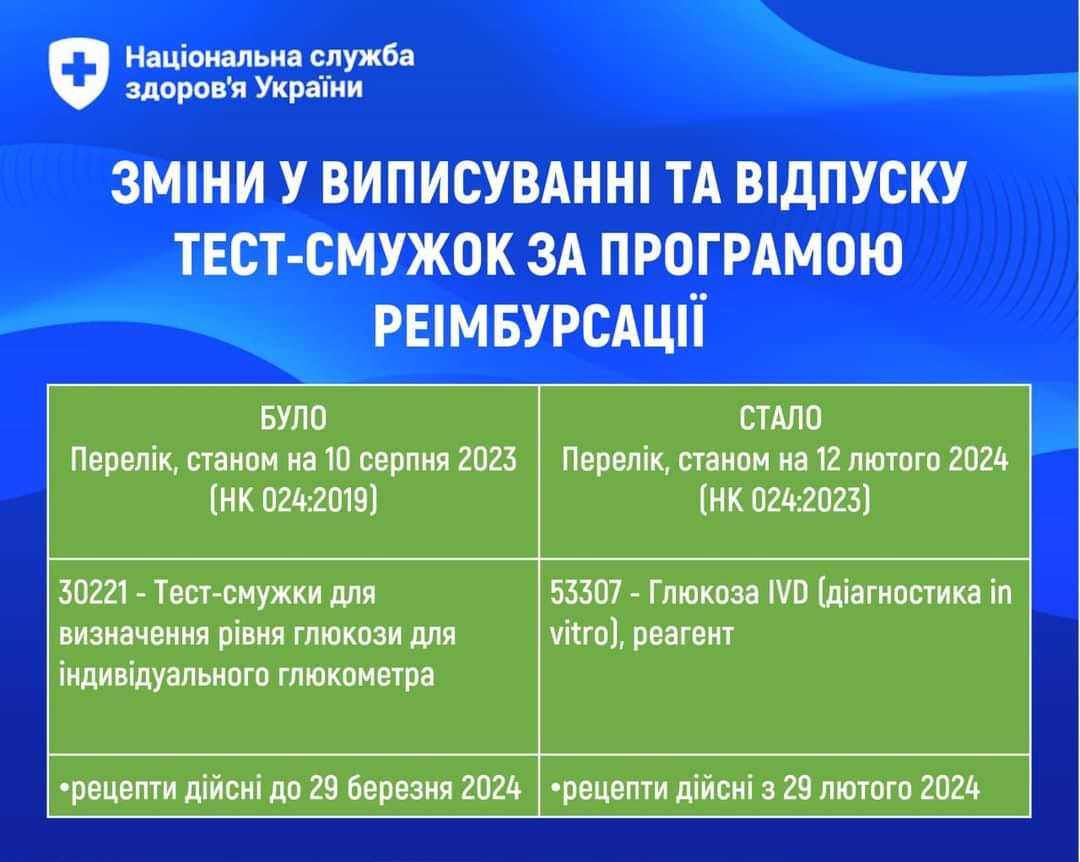 Національна служба здоров'я України

ЗМІНИ У ВИПИСУВАННІ ТА ВІДПУСКУ ТЕСТ-СМУЖОК ЗА ПРОГРАМОЮ РЕІМБУРСАЦІЇ

| БУЛО Перелік, станом на 10 серпня 2023 (НК 024:2019) | СТАЛО Перелік, станом на 12 лютого 2024 (НК 024:2023) |
|---|---|
| 30221 - Тест-смужки для визначення рівня глюкози для індивідуального глюкометра | 53307 - Глюкоза IVD (діагностика in vitro), реагент |
| •рецепти дійсні до 29 березня 2024 | •рецепти дійсні з 29 лютого 2024 |